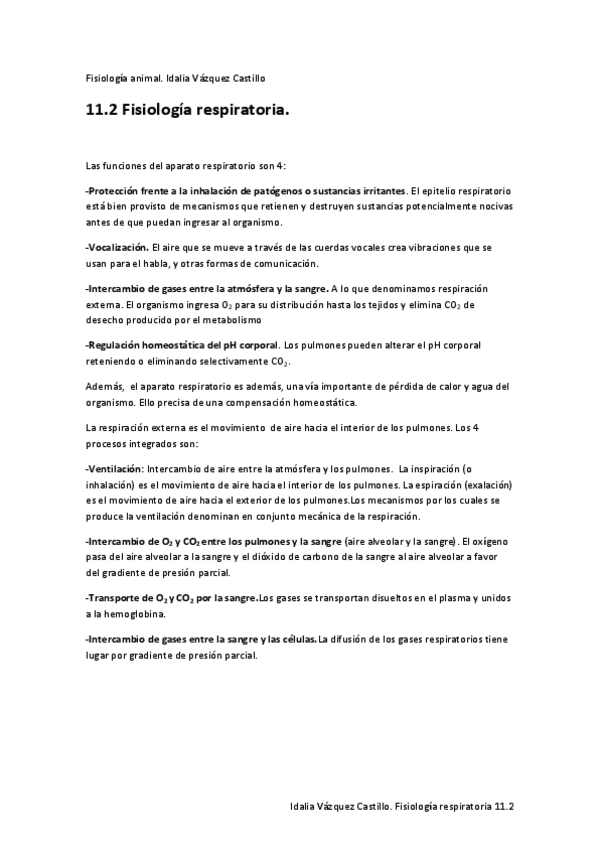 Fisiología animal. Idalia Vázquez Castillo

11.2 Fisiología respiratoria.

Las funciones del aparato respiratorio son 4:

-Protección frente a la inhalación de patógenos o sustancias irritantes. El epitelio respiratorio está bien provisto de mecanismos que retienen y destruyen sustancias potencialmente nocivas antes de que puedan ingresar al organismo.

-Vocalización. El aire que se mueve a través de las cuerdas vocales crea vibraciones que se usan para el habla, y otras formas de comunicación.

-Intercambio de gases entre la atmósfera y la sangre. A lo que denominamos respiración externa. El organismo ingresa $O_2$ para su distribución hasta los tejidos y elimina $CO_2$ de desecho producido por el metabolismo

-Regulación homeostática del pH corporal. Los pulmones pueden alterar el pH corporal reteniendo o eliminando selectivamente $CO_2$.

Además, el aparato respiratorio es además, una vía importante de pérdida de calor y agua del organismo. Ello precisa de una compensación homeostática.

La respiración externa es el movimiento de aire hacia el interior de los pulmones. Los 4 procesos integrados son:

-Ventilación: Intercambio de aire entre la atmósfera y los pulmones. La inspiración (o inhalación) es el movimiento de aire hacia el interior de los pulmones. La espiración (exalación) es el movimiento de aire hacia el exterior de los pulmones.Los mecanismos por los cuales se produce la ventilación denominan en conjunto mecánica de la respiración.

-Intercambio de $O_2$ y $CO_2$ entre los pulmones y la sangre (aire alveolar y la sangre). El oxígeno pasa del aire alveolar a la sangre y el dióxido de carbono de la sangre al aire alveolar a favor del gradiente de presión parcial.

-Transporte de $O_2$ y $CO_2$ por la sangre.Los gases se transportan disueltos en el plasma y unidos a la hemoglobina.

-Intercambio de gases entre la sangre y las células.La difusión de los gases respiratorios tiene lugar por gradiente de presión parcial.

Idalia Vázquez Castillo. Fisiología respiratoria 11.2